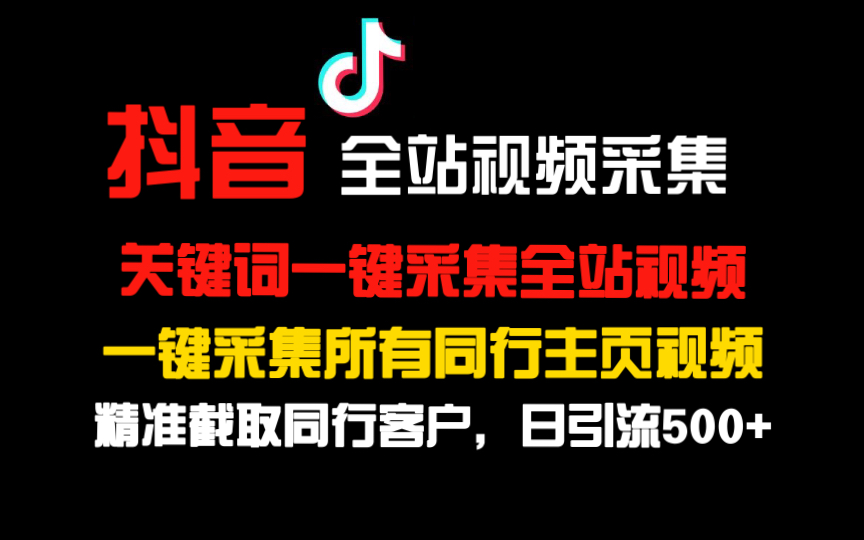 抖音 全站视频采集

关键词一键采集全站视频

一键采集所有同行主页视频

精准截取同行客户，日引流500+